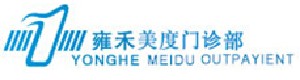 雍禾美度门诊部
YONGHE MEIDU OUTPAYIENT